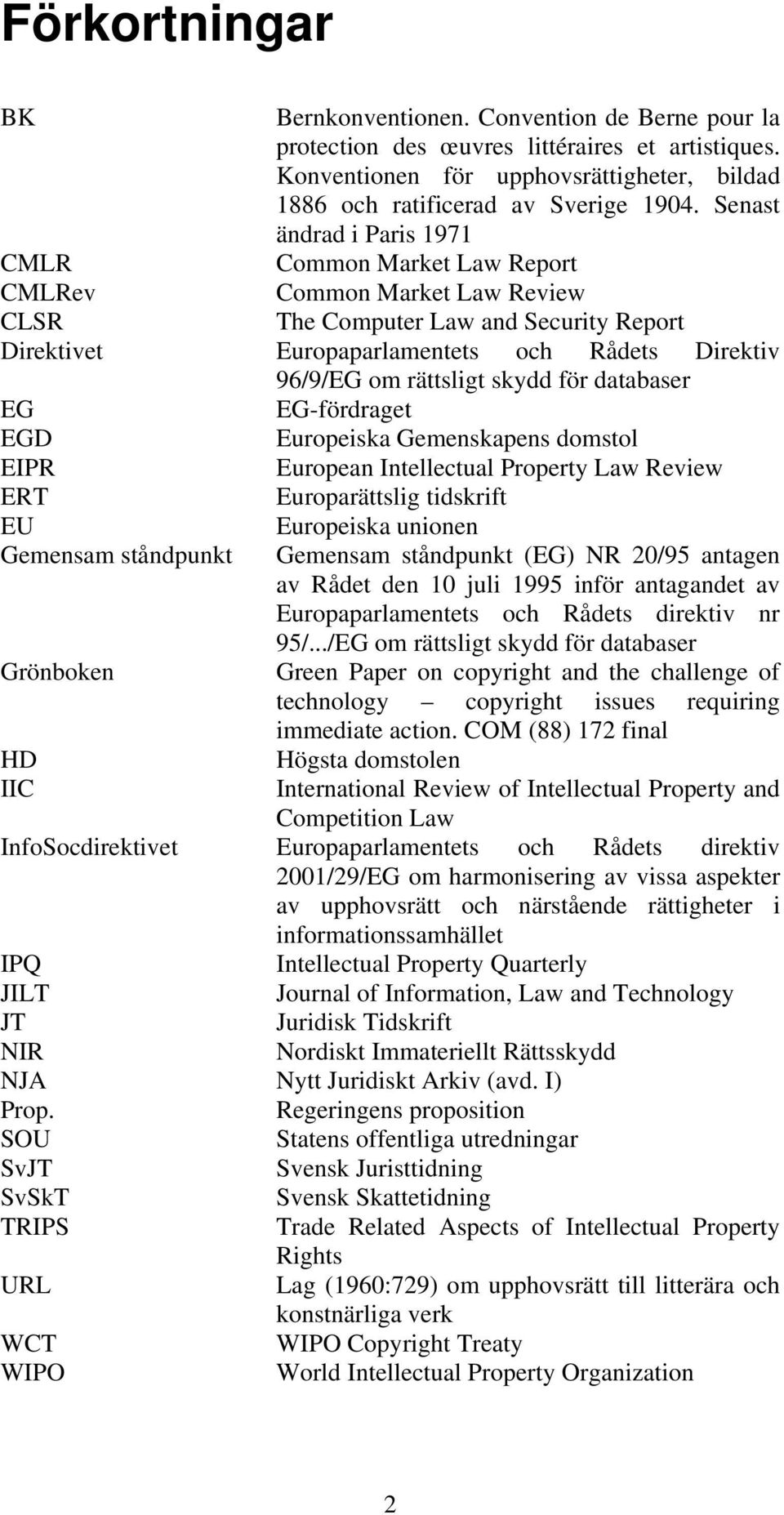 Förkortningar

| | |
|---|---|
| BK | Bernkonventionen. Convention de Berne pour la protection des œuvres littéraires et artistiques. Konventionen för upphovsrättigheter, bildad 1886 och ratificerad av Sverige 1904. Senast ändrad i Paris 1971 |
| CMLR | Common Market Law Report |
| CMLRev | Common Market Law Review |
| CLSR | The Computer Law and Security Report |
| Direktivet | Europaparlamentets och Rådets Direktiv 96/9/EG om rättsligt skydd för databaser |
| EG | EG-fördraget |
| EGD | Europeiska Gemenskapens domstol |
| EIPR | European Intellectual Property Law Review |
| ERT | Europarättslig tidskrift |
| EU | Europeiska unionen |
| Gemensam ståndpunkt | Gemensam ståndpunkt (EG) NR 20/95 antagen av Rådet den 10 juli 1995 inför antagandet av Europaparlamentets och Rådets direktiv nr 95/.../EG om rättsligt skydd för databaser |
| Grönboken | Green Paper on copyright and the challenge of technology – copyright issues requiring immediate action. COM (88) 172 final |
| HD | Högsta domstolen |
| IIC | International Review of Intellectual Property and Competition Law |
| InfoSocdirektivet | Europaparlamentets och Rådets direktiv 2001/29/EG om harmonisering av vissa aspekter av upphovsrätt och närstående rättigheter i informationssamhället |
| IPQ | Intellectual Property Quarterly |
| JILT | Journal of Information, Law and Technology |
| JT | Juridisk Tidskrift |
| NIR | Nordiskt Immateriellt Rättsskydd |
| NJA | Nytt Juridiskt Arkiv (avd. I) |
| Prop. | Regeringens proposition |
| SOU | Statens offentliga utredningar |
| SvJT | Svensk Juristtidning |
| SvSkT | Svensk Skattetidning |
| TRIPS | Trade Related Aspects of Intellectual Property Rights |
| URL | Lag (1960:729) om upphovsrätt till litterära och konstnärliga verk |
| WCT | WIPO Copyright Treaty |
| WIPO | World Intellectual Property Organization |

2